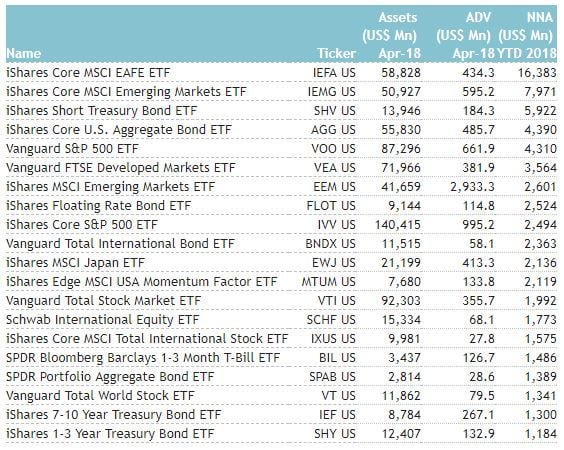 | Name | Ticker | Assets (US$ Mn) Apr-18 | ADV (US$ Mn) Apr-18 | NNA (US$ Mn) YTD 2018 |
|---|---|---|---|---|
| iShares Core MSCI EAFE ETF | IEFA US | 58,828 | 434.3 | 16,383 |
| iShares Core MSCI Emerging Markets ETF | IEMG US | 50,927 | 595.2 | 7,971 |
| iShares Short Treasury Bond ETF | SHV US | 13,946 | 184.3 | 5,922 |
| iShares Core U.S. Aggregate Bond ETF | AGG US | 55,830 | 485.7 | 4,390 |
| Vanguard S&P 500 ETF | VOO US | 87,296 | 661.9 | 4,310 |
| Vanguard FTSE Developed Markets ETF | VEA US | 71,966 | 381.9 | 3,564 |
| iShares MSCI Emerging Markets ETF | EEM US | 41,659 | 2,933.3 | 2,601 |
| iShares Floating Rate Bond ETF | FLOT US | 9,144 | 114.8 | 2,524 |
| iShares Core S&P 500 ETF | IVV US | 140,415 | 995.2 | 2,494 |
| Vanguard Total International Bond ETF | BNDX US | 11,515 | 58.1 | 2,363 |
| iShares MSCI Japan ETF | EWJ US | 21,199 | 413.3 | 2,136 |
| iShares Edge MSCI USA Momentum Factor ETF | MTUM US | 7,680 | 133.8 | 2,119 |
| Vanguard Total Stock Market ETF | VTI US | 92,303 | 355.7 | 1,992 |
| Schwab International Equity ETF | SCHF US | 15,334 | 68.1 | 1,773 |
| iShares Core MSCI Total International Stock ETF | IXUS US | 9,981 | 27.8 | 1,575 |
| SPDR Bloomberg Barclays 1-3 Month T-Bill ETF | BIL US | 3,437 | 126.7 | 1,486 |
| SPDR Portfolio Aggregate Bond ETF | SPAB US | 2,814 | 28.6 | 1,389 |
| Vanguard Total World Stock ETF | VT US | 11,862 | 79.5 | 1,341 |
| iShares 7-10 Year Treasury Bond ETF | IEF US | 8,784 | 267.1 | 1,300 |
| iShares 1-3 Year Treasury Bond ETF | SHY US | 12,407 | 132.9 | 1,184 |